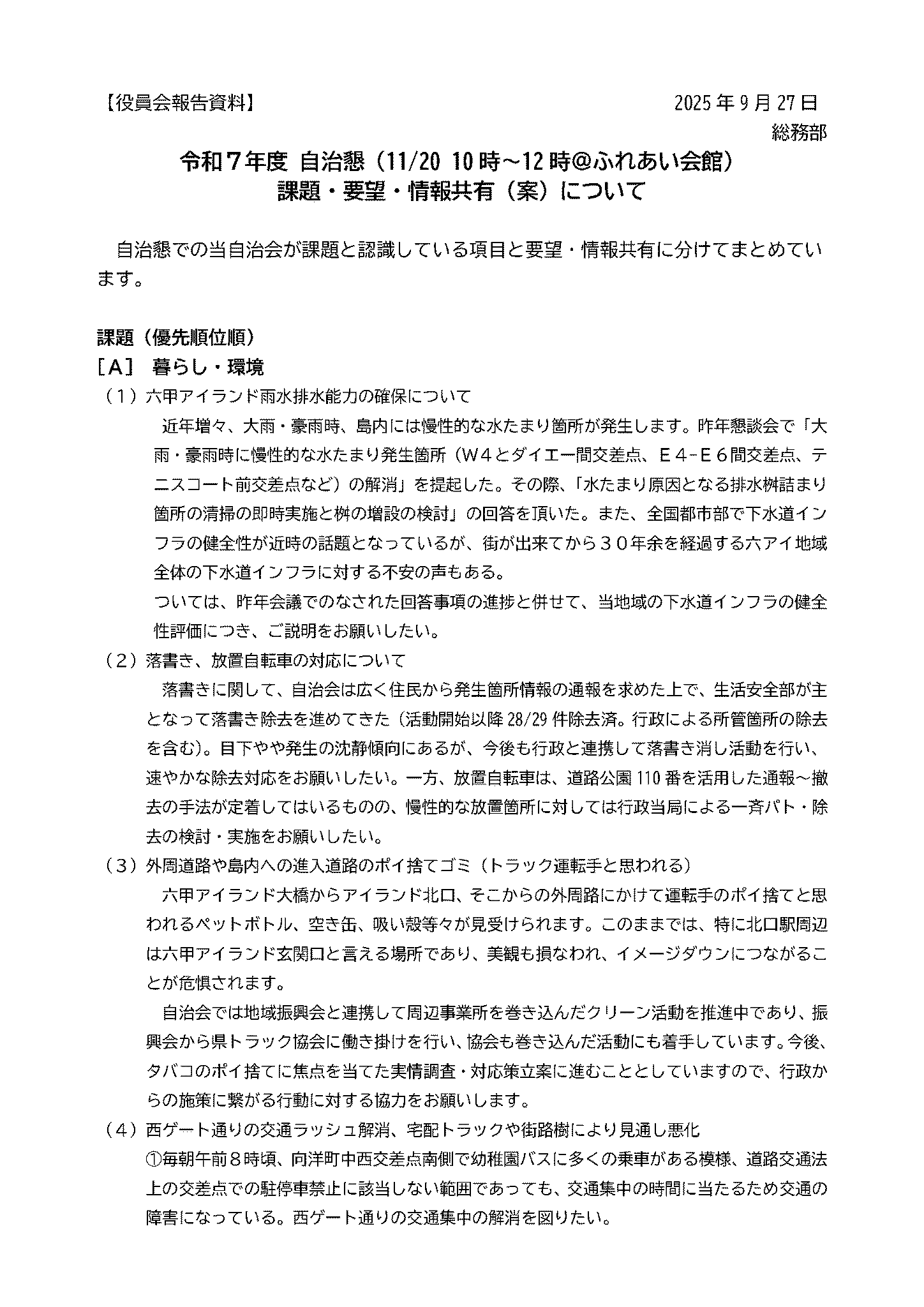 【役員会報告資料】 2025年9月27日

総務部

令和７年度 自治懇（11/20 10時～12時@ふれあい会館）
課題・要望・情報共有（案）について

自治懇での当自治会が課題と認識している項目と要望・情報共有に分けてまとめています。

課題（優先順位順）

［A］ 暮らし・環境

（１）六甲アイランド雨水排水能力の確保について

近年増々、大雨・豪雨時、島内には慢性的な水たまり箇所が発生します。昨年懇談会で「大雨・豪雨時に慢性的な水たまり発生箇所（W４とダイエー間交差点、Ｅ４-Ｅ６間交差点、テニスコート前交差点など）の解消」を提起した。その際、「水たまり原因となる排水桝詰まり箇所の清掃の即時実施と桝の増設の検討」の回答を頂いた。また、全国都市部で下水道インフラの健全性が近時の話題となっているが、街が出来てから３０年余を経過する六アイ地域全体の下水道インフラに対する不安の声もある。

ついては、昨年会議でのなされた回答事項の進捗と併せて、当地域の下水道インフラの健全性評価につき、ご説明をお願いしたい。

（２）落書き、放置自転車の対応について

落書きに関して、自治会は広く住民から発生箇所情報の通報を求めた上で、生活安全部が主となって落書き除去を進めてきた（活動開始以降28/29件除去済。行政による所管箇所の除去を含む）。目下やや発生の沈静傾向にあるが、今後も行政と連携して落書き消し活動を行い、速やかな除去対応をお願いしたい。一方、放置自転車は、道路公園110番を活用した通報～撤去の手法が定着してはいるものの、慢性的な放置箇所に対しては行政当局による一斉パト・除去の検討・実施をお願いしたい。

（３）外周道路や島内への進入道路のポイ捨てゴミ（トラック運転手と思われる）

六甲アイランド大橋からアイランド北口、そこからの外周路にかけて運転手のポイ捨てと思われるペットボトル、空き缶、吸い殻等々が見受けられます。このままでは、特に北口駅周辺は六甲アイランド玄関口と言える場所であり、美観も損なわれ、イメージダウンにつながることが危惧されます。

自治会では地域振興会と連携して周辺事業所を巻き込んだクリーン活動を推進中であり、振興会から県トラック協会に働き掛けを行い、協会も巻き込んだ活動にも着手しています。今後、タバコのポイ捨てに焦点を当てた実情調査・対応策立案に進むこととしていますので、行政からの施策に繋がる行動に対する協力をお願いします。

（４）西ゲート通りの交通ラッシュ解消、宅配トラックや街路樹により見通し悪化

①毎朝午前８時頃、向洋町中西交差点南側で幼稚園バスに多くの乗車がある模様、道路交通法上の交差点での駐停車禁止に該当しない範囲であっても、交通集中の時間に当たるため交通の障害になっている。西ゲート通りの交通集中の解消を図りたい。